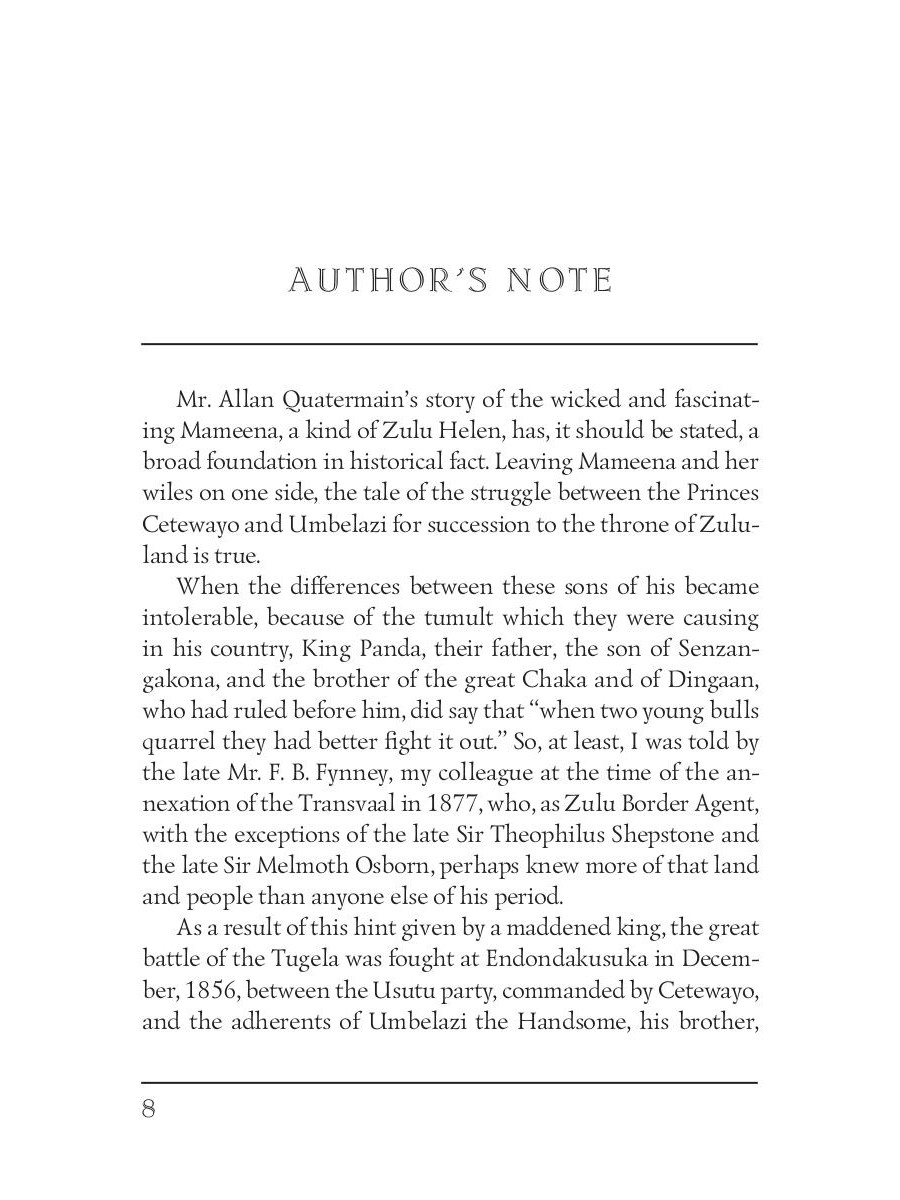 AUTHOR'S NOTE

Mr. Allan Quatermain's story of the wicked and fascinating Mameena, a kind of Zulu Helen, has, it should be stated, a broad foundation in historical fact. Leaving Mameena and her wiles on one side, the tale of the struggle between the Princes Cetewayo and Umbelazi for succession to the throne of Zululand is true.

When the differences between these sons of his became intolerable, because of the tumult which they were causing in his country, King Panda, their father, the son of Senzangakona, and the brother of the great Chaka and of Dingaan, who had ruled before him, did say that "when two young bulls quarrel they had better fight it out." So, at least, I was told by the late Mr. F. B. Fynney, my colleague at the time of the annexation of the Transvaal in 1877, who, as Zulu Border Agent, with the exceptions of the late Sir Theophilus Shepstone and the late Sir Melmoth Osborn, perhaps knew more of that land and people than anyone else of his period.

As a result of this hint given by a maddened king, the great battle of the Tugela was fought at Endondakusuka in December, 1856, between the Usutu party, commanded by Cetewayo, and the adherents of Umbelazi the Handsome, his brother,

8